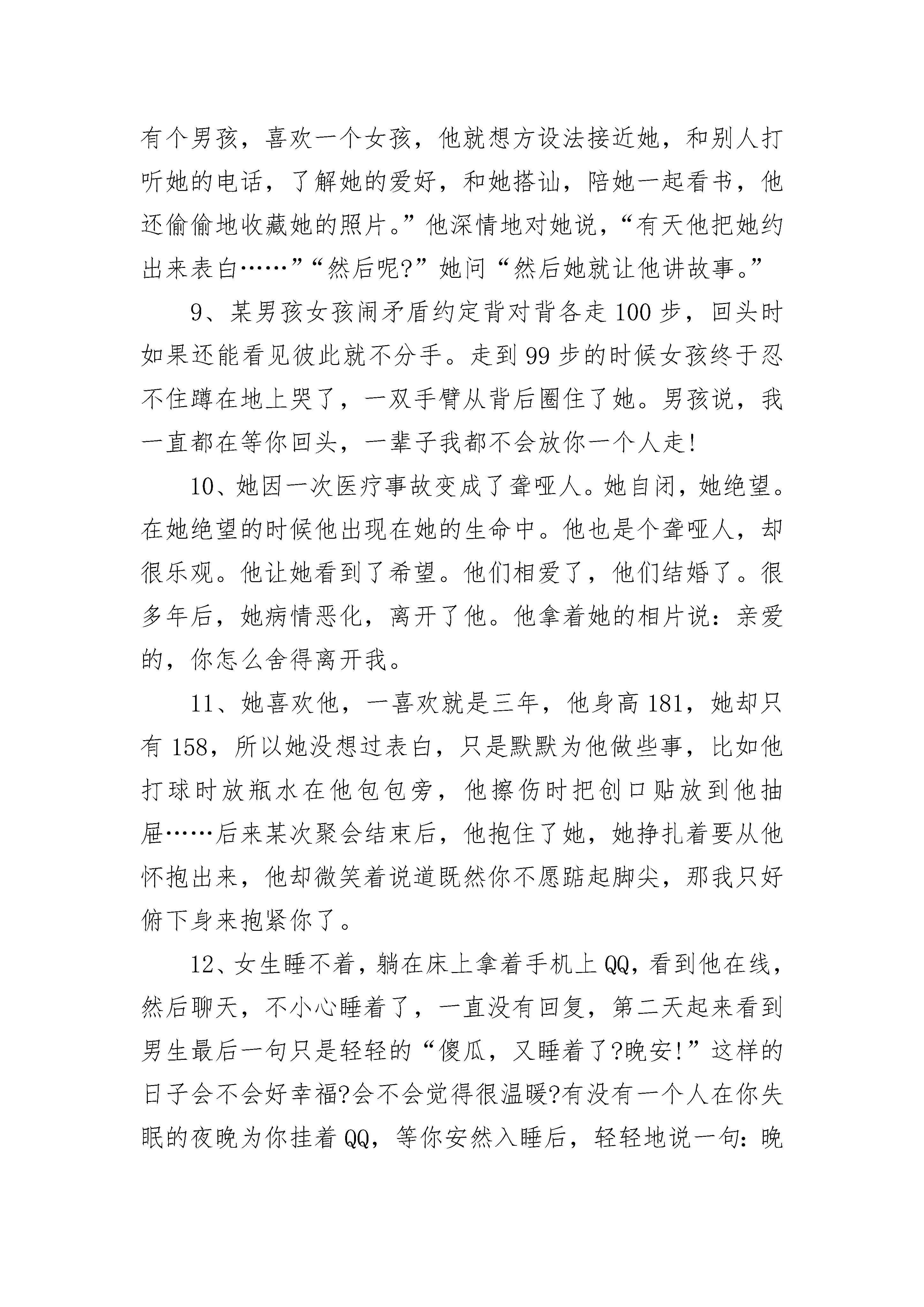 有个男孩，喜欢一个女孩，他就想方设法接近她，和别人打听她的电话，了解她的爱好，和她搭讪，陪她一起看书，他还偷偷地收藏她的照片。”他深情地对她说，“有天他把她约出来表白……”“然后呢?”她问“然后她就让他讲故事。”

9、某男孩女孩闹矛盾约定背对背各走100步，回头时如果还能看见彼此就不分手。走到99步的时候女孩终于忍不住蹲在地上哭了，一双手臂从背后圈住了她。男孩说，我一直都在等你回头，一辈子我都不会放你一个人走!

10、她因一次医疗事故变成了聋哑人。她自闭，她绝望。在她绝望的时候他出现在她的生命中。他也是个聋哑人，却很乐观。他让她看到了希望。他们相爱了，他们结婚了。很多年后，她病情恶化，离开了他。他拿着她的相片说：亲爱的，你怎么舍得离开我。

11、她喜欢他，一喜欢就是三年，他身高181，她却只有158，所以她没想过表白，只是默默为他做些事，比如他打球时放瓶水在他包包旁，他擦伤时把创口贴放到他抽屉……后来某次聚会结束后，他抱住了她，她挣扎着要从他怀抱出来，他却微笑着说道既然你不愿踮起脚尖，那我只好俯下身来抱紧你了。

12、女生睡不着，躺在床上拿着手机上QQ，看到他在线，然后聊天，不小心睡着了，一直没有回复，第二天起来看到男生最后一句只是轻轻的“傻瓜，又睡着了?晚安!”这样的日子会不会好幸福?会不会觉得很温暖?有没有一个人在你失眠的夜晚为你挂着QQ，等你安然入睡后，轻轻地说一句：晚